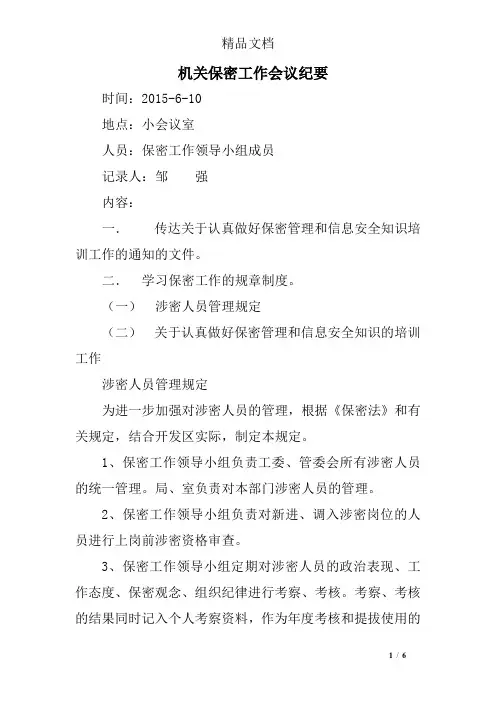 精品文档

机关保密工作会议纪要

时间：2015-6-10

地点：小会议室

人员：保密工作领导小组成员

记录人：邹　　强

内容：

一.　　传达关于认真做好保密管理和信息安全知识培训工作的通知的文件。

二.　　学习保密工作的规章制度。

（一）　涉密人员管理规定

（二）　关于认真做好保密管理和信息安全知识的培训工作

涉密人员管理规定

为进一步加强对涉密人员的管理，根据《保密法》和有关规定，结合开发区实际，制定本规定。

1、保密工作领导小组负责工委、管委会所有涉密人员的统一管理。局、室负责对本部门涉密人员的管理。

2、保密工作领导小组负责对新进、调入涉密岗位的人员进行上岗前涉密资格审查。

3、保密工作领导小组定期对涉密人员的政治表现、工作态度、保密观念、组织纪律进行考察、考核。考察、考核的结果同时记入个人考察资料，作为年度考核和提拔使用的

1 / 6